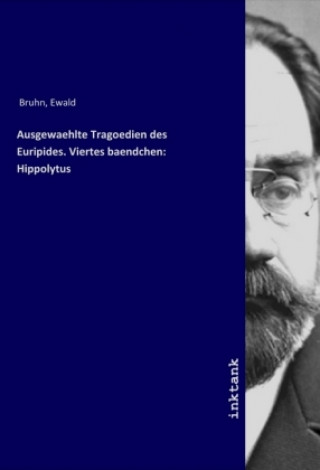 Bruhn, Ewald

Ausgewaehlte Tragoedien des Euripides. Viertes baendchen: Hippolytus

inktank